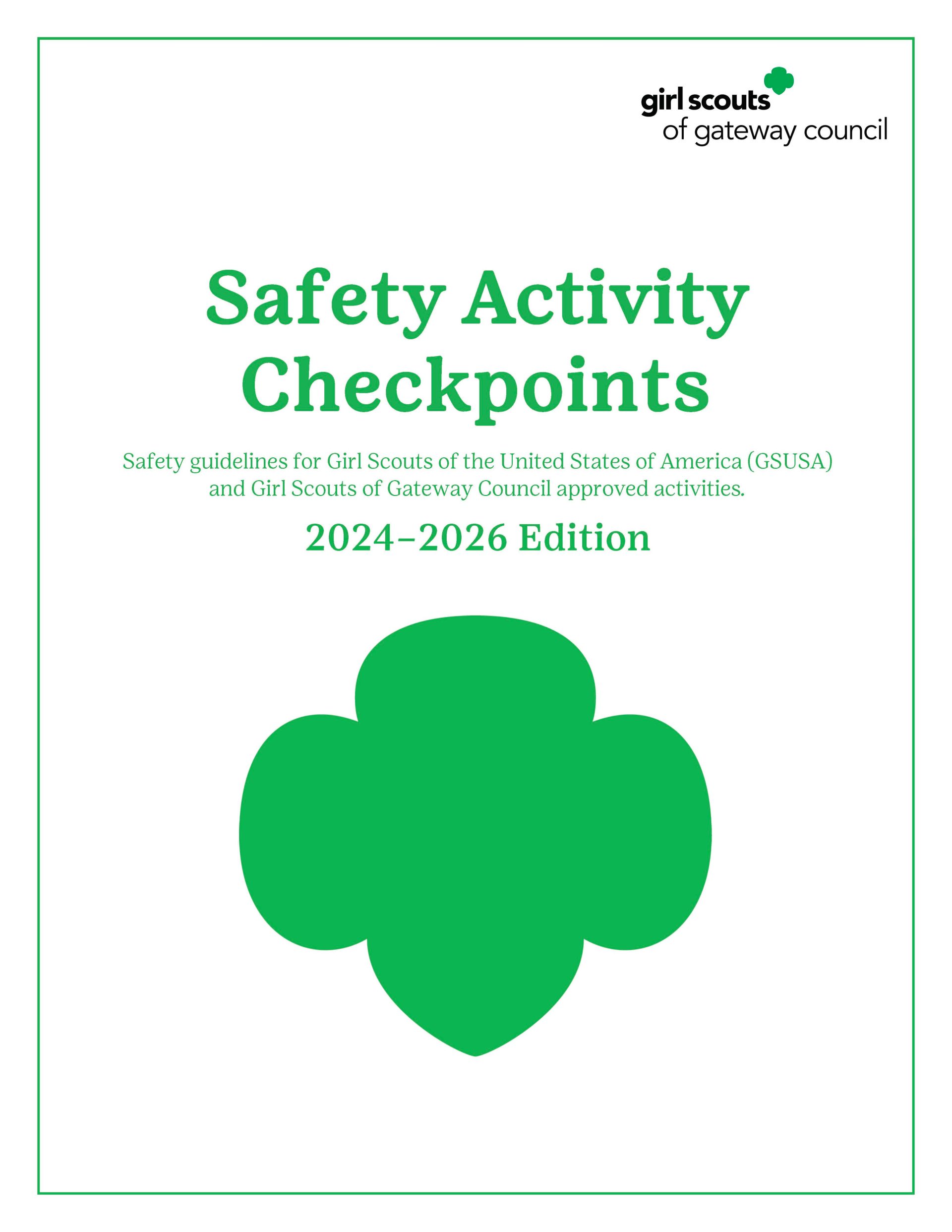 girl scouts
of gateway council

Safety Activity Checkpoints

Safety guidelines for Girl Scouts of the United States of America (GSUSA) and Girl Scouts of Gateway Council approved activities.

2024–2026 Edition